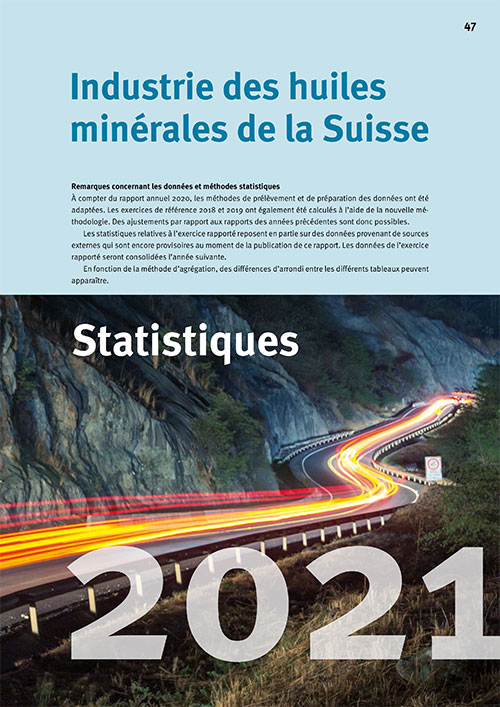 47

Industrie des huiles minérales de la Suisse

Remarques concernant les données et méthodes statistiques
À compter du rapport annuel 2020, les méthodes de prélèvement et de préparation des données ont été adaptées. Les exercices de référence 2018 et 2019 ont également été calculés à l'aide de la nouvelle méthodologie. Des ajustements par rapport aux rapports des années précédentes sont donc possibles.

Les statistiques relatives à l'exercice rapporté reposent en partie sur des données provenant de sources externes qui sont encore provisoires au moment de la publication de ce rapport. Les données de l'exercice rapporté seront consolidées l'année suivante.

En fonction de la méthode d'agrégation, des différences d'arrondi entre les différents tableaux peuvent apparaître.

Statistiques

2021